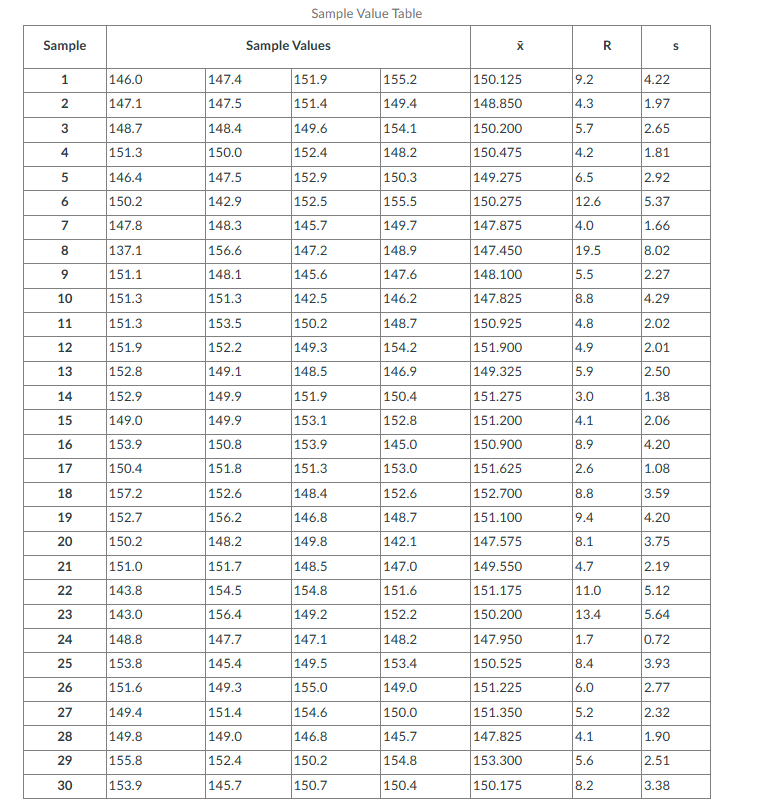 Sample Value Table

| Sample | Sample Values | | | | $\bar{x}$ | R | s |
|---|---|---|---|---|---|---|---|
| 1 | 146.0 | 147.4 | 151.9 | 155.2 | 150.125 | 9.2 | 4.22 |
| 2 | 147.1 | 147.5 | 151.4 | 149.4 | 148.850 | 4.3 | 1.97 |
| 3 | 148.7 | 148.4 | 149.6 | 154.1 | 150.200 | 5.7 | 2.65 |
| 4 | 151.3 | 150.0 | 152.4 | 148.2 | 150.475 | 4.2 | 1.81 |
| 5 | 146.4 | 147.5 | 152.9 | 150.3 | 149.275 | 6.5 | 2.92 |
| 6 | 150.2 | 142.9 | 152.5 | 155.5 | 150.275 | 12.6 | 5.37 |
| 7 | 147.8 | 148.3 | 145.7 | 149.7 | 147.875 | 4.0 | 1.66 |
| 8 | 137.1 | 156.6 | 147.2 | 148.9 | 147.450 | 19.5 | 8.02 |
| 9 | 151.1 | 148.1 | 145.6 | 147.6 | 148.100 | 5.5 | 2.27 |
| 10 | 151.3 | 151.3 | 142.5 | 146.2 | 147.825 | 8.8 | 4.29 |
| 11 | 151.3 | 153.5 | 150.2 | 148.7 | 150.925 | 4.8 | 2.02 |
| 12 | 151.9 | 152.2 | 149.3 | 154.2 | 151.900 | 4.9 | 2.01 |
| 13 | 152.8 | 149.1 | 148.5 | 146.9 | 149.325 | 5.9 | 2.50 |
| 14 | 152.9 | 149.9 | 151.9 | 150.4 | 151.275 | 3.0 | 1.38 |
| 15 | 149.0 | 149.9 | 153.1 | 152.8 | 151.200 | 4.1 | 2.06 |
| 16 | 153.9 | 150.8 | 153.9 | 145.0 | 150.900 | 8.9 | 4.20 |
| 17 | 150.4 | 151.8 | 151.3 | 153.0 | 151.625 | 2.6 | 1.08 |
| 18 | 157.2 | 152.6 | 148.4 | 152.6 | 152.700 | 8.8 | 3.59 |
| 19 | 152.7 | 156.2 | 146.8 | 148.7 | 151.100 | 9.4 | 4.20 |
| 20 | 150.2 | 148.2 | 149.8 | 142.1 | 147.575 | 8.1 | 3.75 |
| 21 | 151.0 | 151.7 | 148.5 | 147.0 | 149.550 | 4.7 | 2.19 |
| 22 | 143.8 | 154.5 | 154.8 | 151.6 | 151.175 | 11.0 | 5.12 |
| 23 | 143.0 | 156.4 | 149.2 | 152.2 | 150.200 | 13.4 | 5.64 |
| 24 | 148.8 | 147.7 | 147.1 | 148.2 | 147.950 | 1.7 | 0.72 |
| 25 | 153.8 | 145.4 | 149.5 | 153.4 | 150.525 | 8.4 | 3.93 |
| 26 | 151.6 | 149.3 | 155.0 | 149.0 | 151.225 | 6.0 | 2.77 |
| 27 | 149.4 | 151.4 | 154.6 | 150.0 | 151.350 | 5.2 | 2.32 |
| 28 | 149.8 | 149.0 | 146.8 | 145.7 | 147.825 | 4.1 | 1.90 |
| 29 | 155.8 | 152.4 | 150.2 | 154.8 | 153.300 | 5.6 | 2.51 |
| 30 | 153.9 | 145.7 | 150.7 | 150.4 | 150.175 | 8.2 | 3.38 |